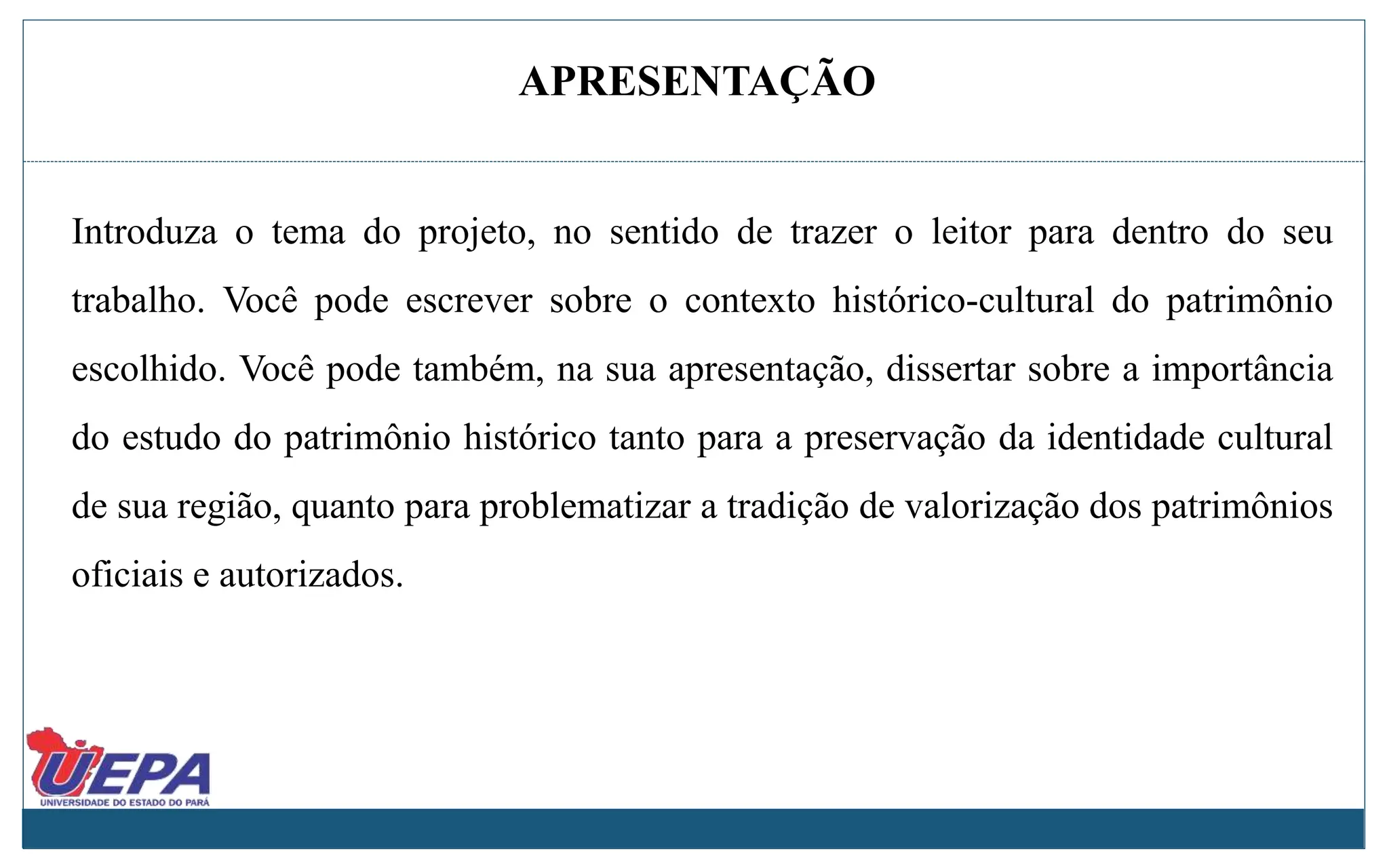 APRESENTAÇÃO

Introduza o tema do projeto, no sentido de trazer o leitor para dentro do seu trabalho. Você pode escrever sobre o contexto histórico-cultural do patrimônio escolhido. Você pode também, na sua apresentação, dissertar sobre a importância do estudo do patrimônio histórico tanto para a preservação da identidade cultural de sua região, quanto para problematizar a tradição de valorização dos patrimônios oficiais e autorizados.

UEPA
UNIVERSIDADE DO ESTADO DO PARÁ